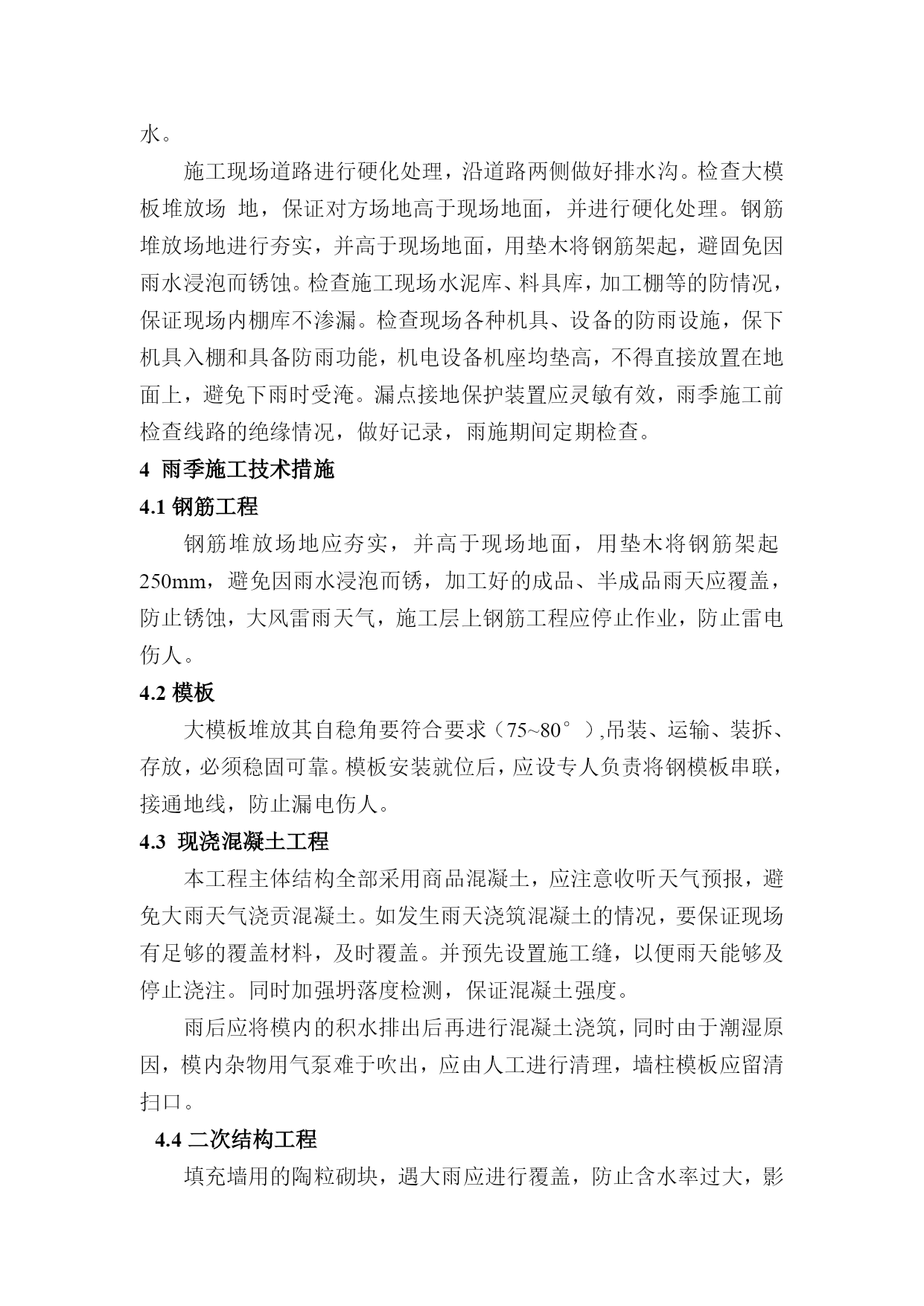 水。

施工现场道路进行硬化处理，沿道路两侧做好排水沟。检查大模板堆放场 地，保证对方场地高于现场地面，并进行硬化处理。钢筋堆放场地进行夯实，并高于现场地面，用垫木将钢筋架起，避固免因雨水浸泡而锈蚀。检查施工现场水泥库、料具库，加工棚等的防情况，保证现场内棚库不渗漏。检查现场各种机具、设备的防雨设施，保下机具入棚和具备防雨功能，机电设备机座均垫高，不得直接放置在地面上，避免下雨时受淹。漏点接地保护装置应灵敏有效，雨季施工前检查线路的绝缘情况，做好记录，雨施期间定期检查。

4 雨季施工技术措施

4.1 钢筋工程

钢筋堆放场地应夯实，并高于现场地面，用垫木将钢筋架起250mm，避免因雨水浸泡而锈，加工好的成品、半成品雨天应覆盖，防止锈蚀，大风雷雨天气，施工层上钢筋工程应停止作业，防止雷电伤人。

4.2 模板

大模板堆放其自稳角要符合要求（75~80°）,吊装、运输、装拆、存放，必须稳固可靠。模板安装就位后，应设专人负责将钢模板串联，接通地线，防止漏电伤人。

4.3 现浇混凝土工程

本工程主体结构全部采用商品混凝土，应注意收听天气预报，避免大雨天气浇贡混凝土。如发生雨天浇筑混凝土的情况，要保证现场有足够的覆盖材料，及时覆盖。并预先设置施工缝，以便雨天能够及停止浇注。同时加强坍落度检测，保证混凝土强度。

雨后应将模内的积水排出后再进行混凝土浇筑，同时由于潮湿原因，模内杂物用气泵难于吹出，应由人工进行清理，墙柱模板应留清扫口。

4.4 二次结构工程

填充墙用的陶粒砌块，遇大雨应进行覆盖，防止含水率过大，影